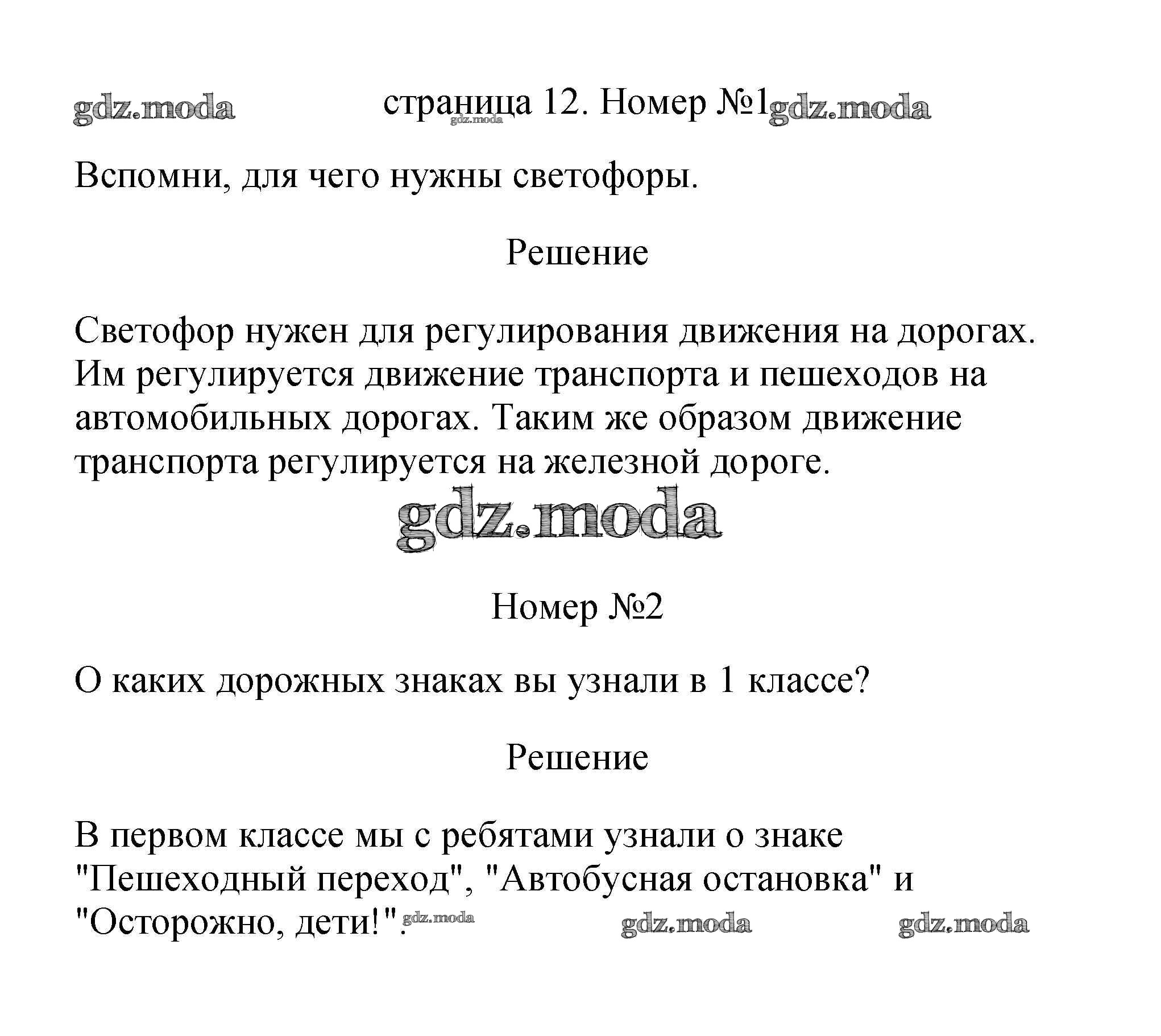 gdz.moda страница 12. Номер №1 gdz.moda gdz.moda

Вспомни, для чего нужны светофоры.

Решение

Светофор нужен для регулирования движения на дорогах. Им регулируется движение транспорта и пешеходов на автомобильных дорогах. Таким же образом движение транспорта регулируется на железной дороге.

gdz.moda

Номер №2

О каких дорожных знаках вы узнали в 1 классе?

Решение

В первом классе мы с ребятами узнали о знаке "Пешеходный переход", "Автобусная остановка" и "Осторожно, дети!". gdz.moda gdz.moda gdz.moda